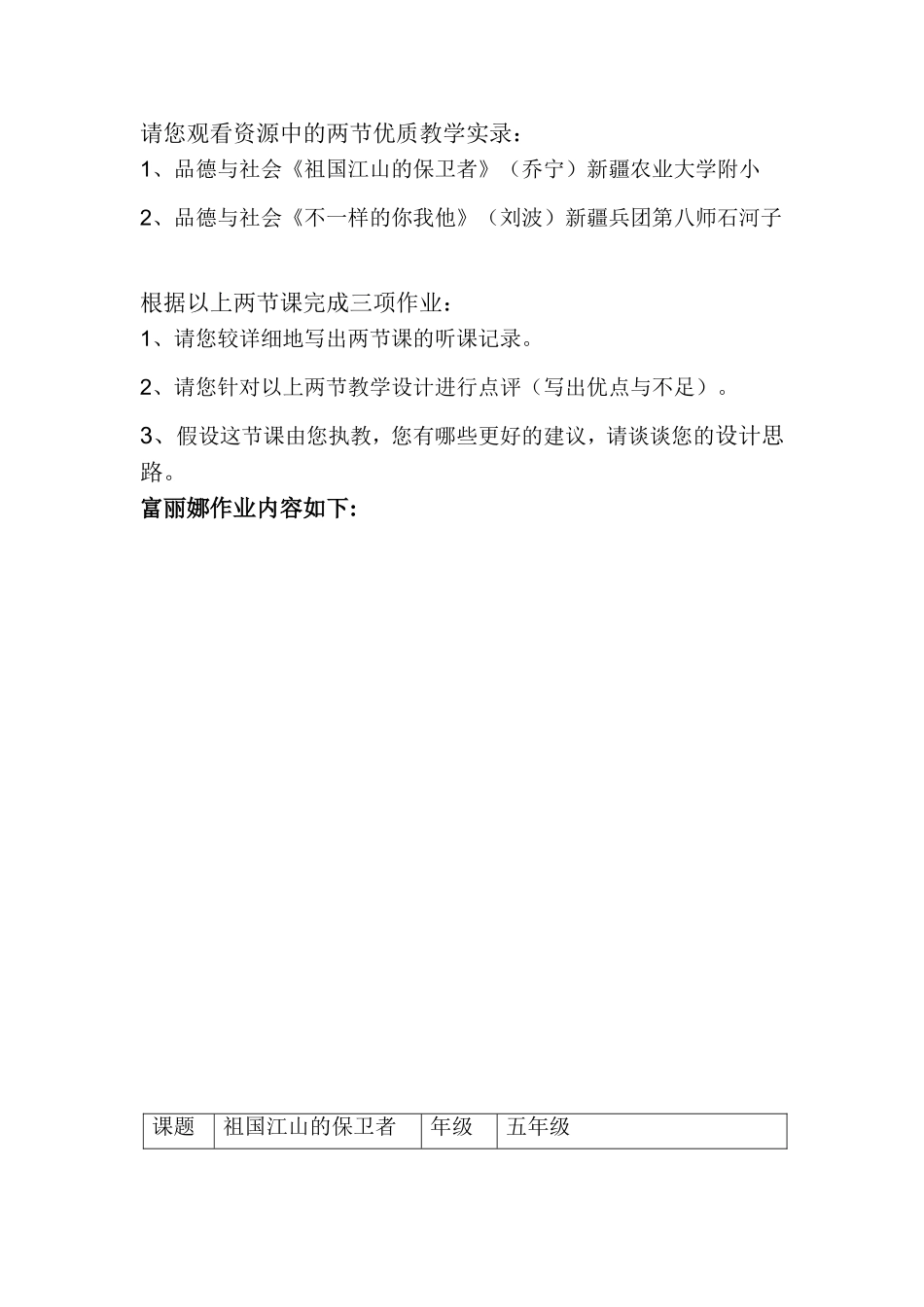 请您观看资源中的两节优质教学实录：

1、品德与社会《祖国江山的保卫者》（乔宁）新疆农业大学附小

2、品德与社会《不一样的你我他》（刘波）新疆兵团第八师石河子

根据以上两节课完成三项作业：

1、请您较详细地写出两节课的听课记录。

2、请您针对以上两节教学设计进行点评（写出优点与不足）。

3、假设这节课由您执教，您有哪些更好的建议，请谈谈您的设计思路。

富丽娜作业内容如下：

| 课题 | 祖国江山的保卫者 | 年级 | 五年级 |
|---|---|---|---|